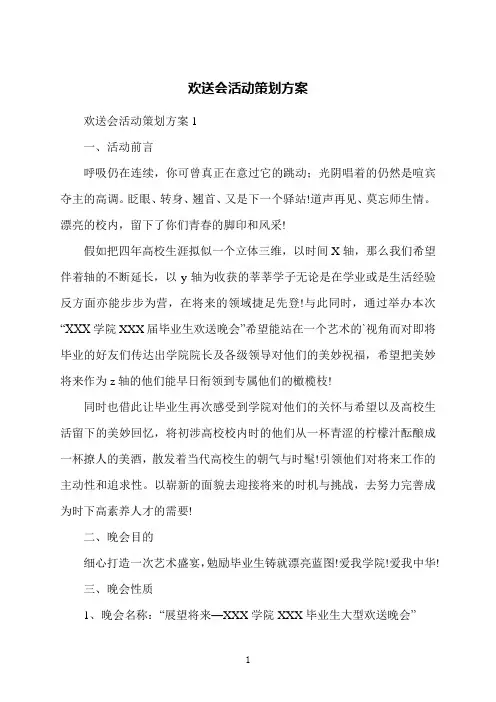 欢送会活动策划方案

欢送会活动策划方案 1

一、活动前言

呼吸仍在连续，你可曾真正在意过它的跳动；光阴唱着的仍然是喧宾夺主的高调。眨眼、转身、翘首、又是下一个驿站!道声再见、莫忘师生情。漂亮的校内，留下了你们青春的脚印和风采!

假如把四年高校生涯拟似一个立体三维，以时间 X 轴，那么我们希望伴着轴的不断延长，以 y 轴为收获的莘莘学子无论是在学业或是生活经验反方面亦能步步为营，在将来的领域捷足先登!与此同时，通过举办本次“XXX 学院 XXX 届毕业生欢送晚会”希望能站在一个艺术的`视角而对即将毕业的好友们传达出学院院长及各级领导对他们的美妙祝福，希望把美妙将来作为 z 轴的他们能早日衔领到专属他们的橄榄枝!

同时也借此让毕业生再次感受到学院对他们的关怀与希望以及高校生活留下的美妙回忆，将初涉高校校内时的他们从一杯青涩的柠檬汁酝酿成一杯撩人的美酒，散发着当代高校生的朝气与时髦!引领他们对将来工作的主动性和追求性。以崭新的面貌去迎接将来的时机与挑战，去努力完善成为时下高素养人才的需要!

二、晚会目的

细心打造一次艺术盛宴，勉励毕业生铸就漂亮蓝图!爱我学院!爱我中华!

三、晚会性质

1、晚会名称：“展望将来—XXX 学院 XXX 毕业生大型欢送晚会”

1